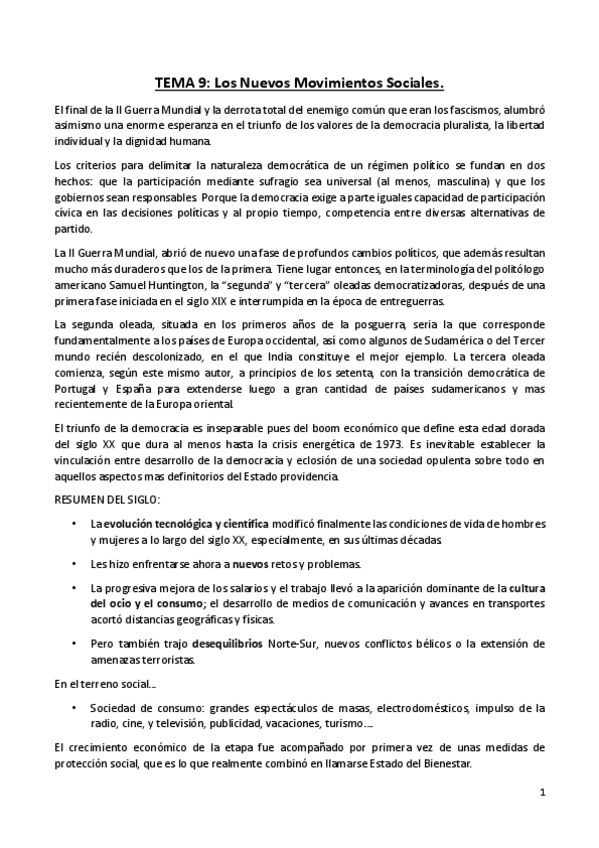 TEMA 9: Los Nuevos Movimientos Sociales.

El final de la II Guerra Mundial y la derrota total del enemigo común que eran los fascismos, alumbró asimismo una enorme esperanza en el triunfo de los valores de la democracia pluralista, la libertad individual y la dignidad humana.

Los criterios para delimitar la naturaleza democrática de un régimen político se fundan en dos hechos: que la participación mediante sufragio sea universal (al menos, masculina) y que los gobiernos sean responsables. Porque la democracia exige a parte iguales capacidad de participación cívica en las decisiones políticas y al propio tiempo, competencia entre diversas alternativas de partido.

La II Guerra Mundial, abrió de nuevo una fase de profundos cambios políticos, que además resultan mucho más duraderos que los de la primera. Tiene lugar entonces, en la terminología del politólogo americano Samuel Huntington, la "segunda" y "tercera" oleadas democratizadoras, después de una primera fase iniciada en el siglo XIX e interrumpida en la época de entreguerras.

La segunda oleada, situada en los primeros años de la posguerra, seria la que corresponde fundamentalmente a los países de Europa occidental, así como algunos de Sudamérica o del Tercer mundo recién descolonizado, en el que India constituye el mejor ejemplo. La tercera oleada comienza, según este mismo autor, a principios de los setenta, con la transición democrática de Portugal y España para extenderse luego a gran cantidad de países sudamericanos y mas recientemente de la Europa oriental.

El triunfo de la democracia es inseparable pues del boom económico que define esta edad dorada del siglo XX que dura al menos hasta la crisis energética de 1973. Es inevitable establecer la vinculación entre desarrollo de la democracia y eclosión de una sociedad opulenta sobre todo en aquellos aspectos mas definitorios del Estado providencia.

RESUMEN DEL SIGLO:

• La evolución tecnológica y científica modificó finalmente las condiciones de vida de hombres y mujeres a lo largo del siglo XX, especialmente, en sus últimas décadas.

• Les hizo enfrentarse ahora a nuevos retos y problemas.

• La progresiva mejora de los salarios y el trabajo llevó a la aparición dominante de la cultura del ocio y el consumo; el desarrollo de medios de comunicación y avances en transportes acortó distancias geográficas y físicas.

• Pero también trajo desequilibrios Norte-Sur, nuevos conflictos bélicos o la extensión de amenazas terroristas.

En el terreno social…

• Sociedad de consumo: grandes espectáculos de masas, electrodomésticos, impulso de la radio, cine, y televisión, publicidad, vacaciones, turismo….

El crecimiento económico de la etapa fue acompañado por primera vez de unas medidas de protección social, que es lo que realmente combinó en llamarse Estado del Bienestar.

1